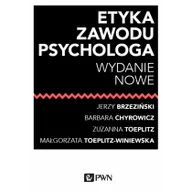 ETYKA ZAWODU PSYCHOLOGA
WYDANIE NOWE

JERZY BRZEZIŃSKI
BARBARA CHYROWICZ
ZUZANNA TOEPLITZ
MAŁGORZATA TOEPLITZ-WINIEWSKA

PWN